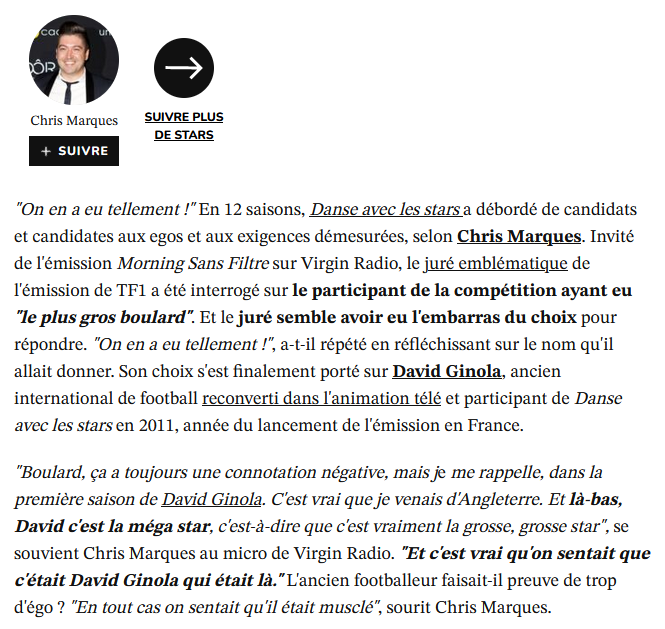 Chris Marques

+ SUIVRE

SUIVRE PLUS DE STARS

"On en a eu tellement !" En 12 saisons, Danse avec les stars a débordé de candidats et candidates aux egos et aux exigences démesurées, selon Chris Marques. Invité de l'émission Morning Sans Filtre sur Virgin Radio, le juré emblématique de l'émission de TF1 a été interrogé sur le participant de la compétition ayant eu "le plus gros boulard". Et le juré semble avoir eu l'embarras du choix pour répondre. "On en a eu tellement !", a-t-il répété en réfléchissant sur le nom qu'il allait donner. Son choix s'est finalement porté sur David Ginola, ancien international de football reconverti dans l'animation télé et participant de Danse avec les stars en 2011, année du lancement de l'émission en France.

"Boulard, ça a toujours une connotation négative, mais je me rappelle, dans la première saison de David Ginola. C'est vrai que je venais d'Angleterre. Et là-bas, David c'est la méga star, c'est-à-dire que c'est vraiment la grosse, grosse star", se souvient Chris Marques au micro de Virgin Radio. "Et c'est vrai qu'on sentait que c'était David Ginola qui était là." L'ancien footballeur faisait-il preuve de trop d'égo ? "En tout cas on sentait qu'il était musclé", sourit Chris Marques.